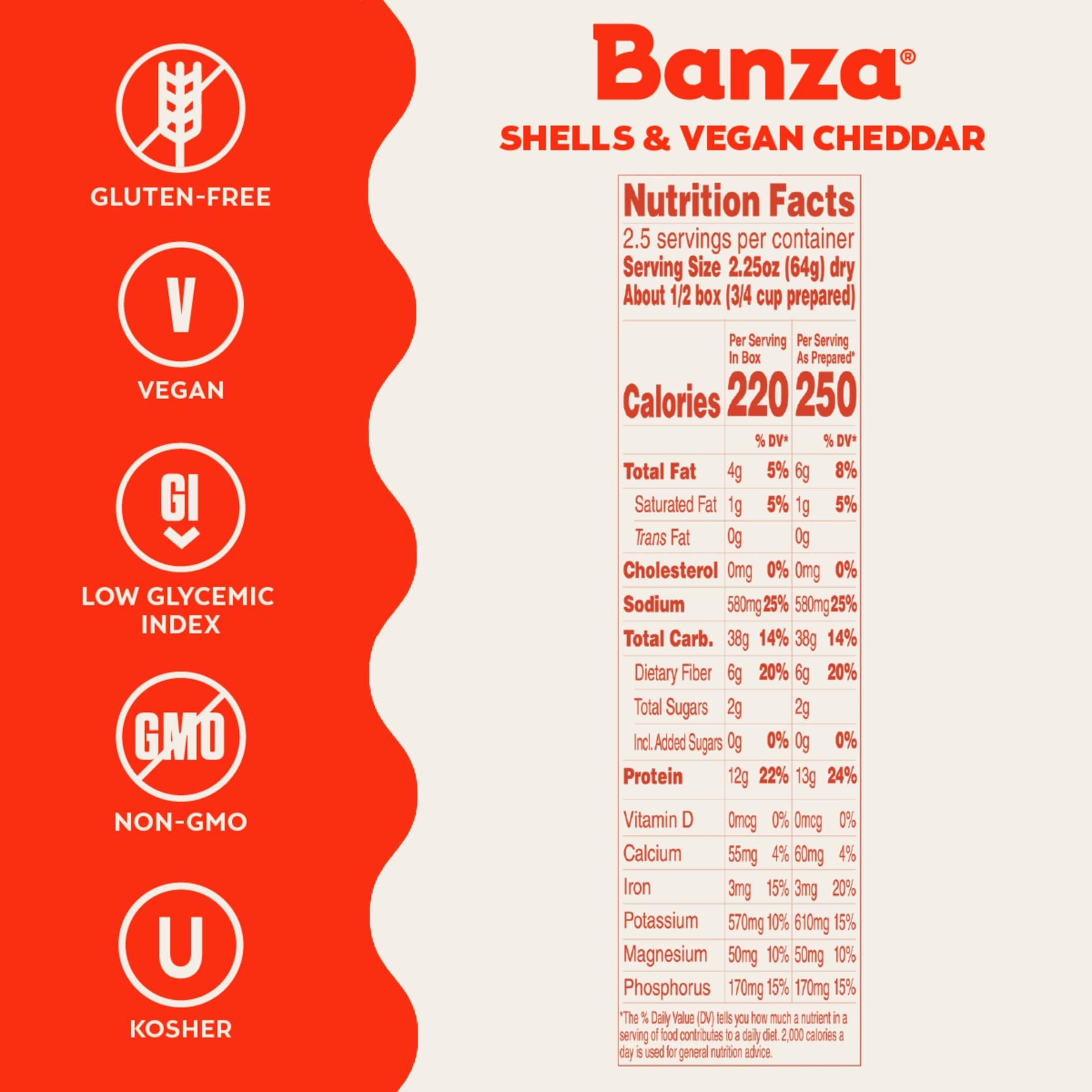 GLUTEN-FREE

V

VEGAN

GI

LOW GLYCEMIC INDEX

GMO

NON-GMO

U

KOSHER

Banza®

SHELLS & VEGAN CHEDDAR

Nutrition Facts
2.5 servings per container
Serving Size 2.25oz (64g) dry
About 1/2 box (3/4 cup prepared)

| | Per Serving In Box | | Per Serving As Prepared* | |
|---|---|---|---|---|
| Calories | 220 | | 250 | |
| | | % DV* | | % DV* |
| Total Fat | 4g | 5% | 6g | 8% |
| Saturated Fat | 1g | 5% | 1g | 5% |
| Trans Fat | 0g | | 0g | |
| Cholesterol | 0mg | 0% | 0mg | 0% |
| Sodium | 580mg | 25% | 580mg | 25% |
| Total Carb. | 38g | 14% | 38g | 14% |
| Dietary Fiber | 6g | 20% | 6g | 20% |
| Total Sugars | 2g | | 2g | |
| Incl. Added Sugars | 0g | 0% | 0g | 0% |
| Protein | 12g | 22% | 13g | 24% |
| Vitamin D | 0mcg | 0% | 0mcg | 0% |
| Calcium | 55mg | 4% | 60mg | 4% |
| Iron | 3mg | 15% | 3mg | 20% |
| Potassium | 570mg | 10% | 610mg | 15% |
| Magnesium | 50mg | 10% | 50mg | 10% |
| Phosphorus | 170mg | 15% | 170mg | 15% |

*The % Daily Value (DV) tells you how much a nutrient in a serving of food contributes to a daily diet. 2,000 calories a day is used for general nutrition advice.